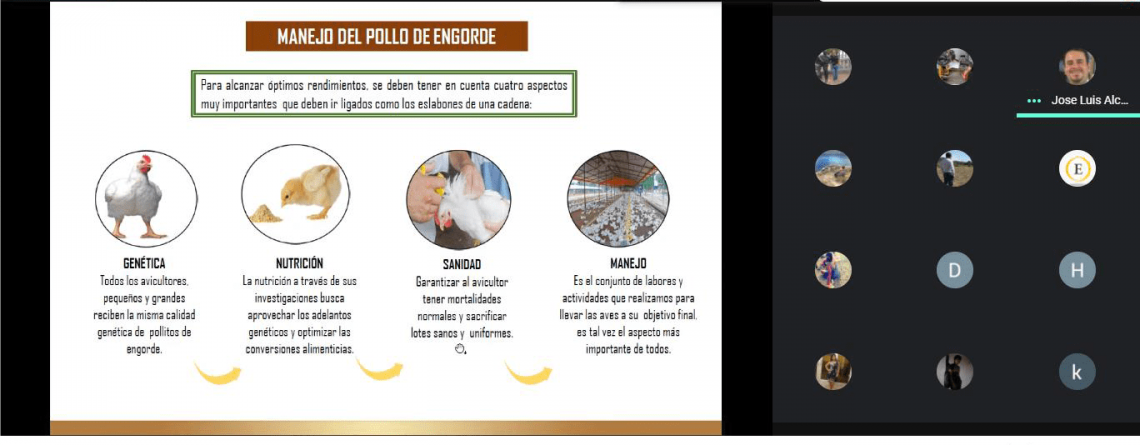 MANEJO DEL POLLO DE ENGORDE

Para alcanzar óptimos rendimientos, se deben tener en cuenta cuatro aspectos muy importantes que deben ir ligados como los eslabones de una cadena:

GENÉTICA
Todos los avicultores, pequeños y grandes reciben la misma calidad genética de pollitos de engorde.

NUTRICIÓN
La nutrición a través de sus investigaciones busca aprovechar los adelantos genéticos y optimizar las conversiones alimenticias.

SANIDAD
Garantizar al avicultor tener mortalidades normales y sacrificar lotes sanos y uniformes.

MANEJO
Es el conjunto de labores y actividades que realizamos para llevar las aves a su objetivo final. es tal vez el aspecto más importante de todos.

Jose Luis Alc...

E

D

H

k